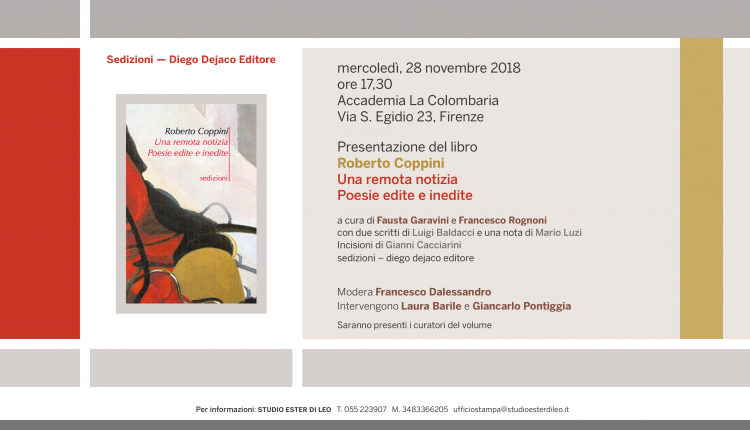 Sedizioni — Diego Dejaco Editore

Roberto Coppini
Una remota notizia
Poesie edite e inedite

sedizioni

mercoledì, 28 novembre 2018
ore 17,30
Accademia La Colombaria
Via S. Egidio 23, Firenze

Presentazione del libro
Roberto Coppini
Una remota notizia
Poesie edite e inedite

a cura di Fausta Garavini e Francesco Rognoni
con due scritti di Luigi Baldacci e una nota di Mario Luzi
Incisioni di Gianni Cacciarini
sedizioni – diego dejaco editore

Modera Francesco Dalessandro
Intervengono Laura Barile e Giancarlo Pontiggia

Saranno presenti i curatori del volume

Per informazioni: STUDIO ESTER DI LEO T. 055 223907 M. 3483366205 ufficiostampa@studioesterdileo.it